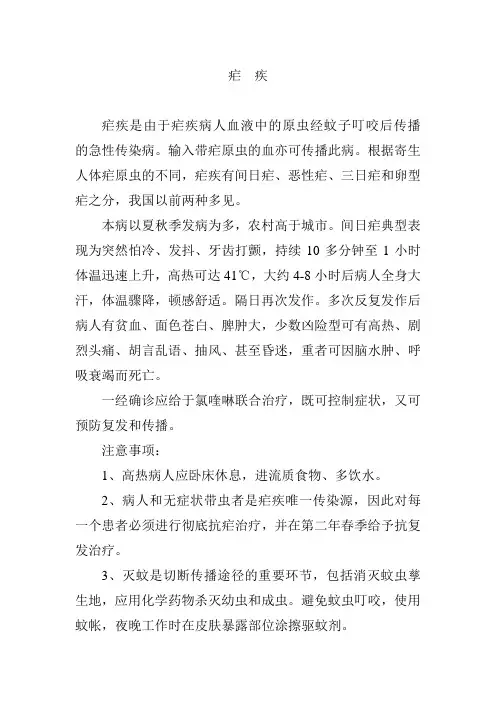 疟　疾

疟疾是由于疟疾病人血液中的原虫经蚊子叮咬后传播的急性传染病。输入带疟原虫的血亦可传播此病。根据寄生人体疟原虫的不同，疟疾有间日疟、恶性疟、三日疟和卵型疟之分，我国以前两种多见。

本病以夏秋季发病为多，农村高于城市。间日疟典型表现为突然怕冷、发抖、牙齿打颤，持续 10 多分钟至 1 小时体温迅速上升，高热可达 41℃，大约 4-8 小时后病人全身大汗，体温骤降，顿感舒适。隔日再次发作。多次反复发作后病人有贫血、面色苍白、脾肿大，少数凶险型可有高热、剧烈头痛、胡言乱语、抽风、甚至昏迷，重者可因脑水肿、呼吸衰竭而死亡。

一经确诊应给于氯喹啉联合治疗，既可控制症状，又可预防复发和传播。

注意事项：

1、高热病人应卧床休息，进流质食物、多饮水。

2、病人和无症状带虫者是疟疾唯一传染源，因此对每一个患者必须进行彻底抗疟治疗，并在第二年春季给予抗复发治疗。

3、灭蚊是切断传播途径的重要环节，包括消灭蚊虫孳生地，应用化学药物杀灭幼虫和成虫。避免蚊虫叮咬，使用蚊帐，夜晚工作时在皮肤暴露部位涂擦驱蚊剂。